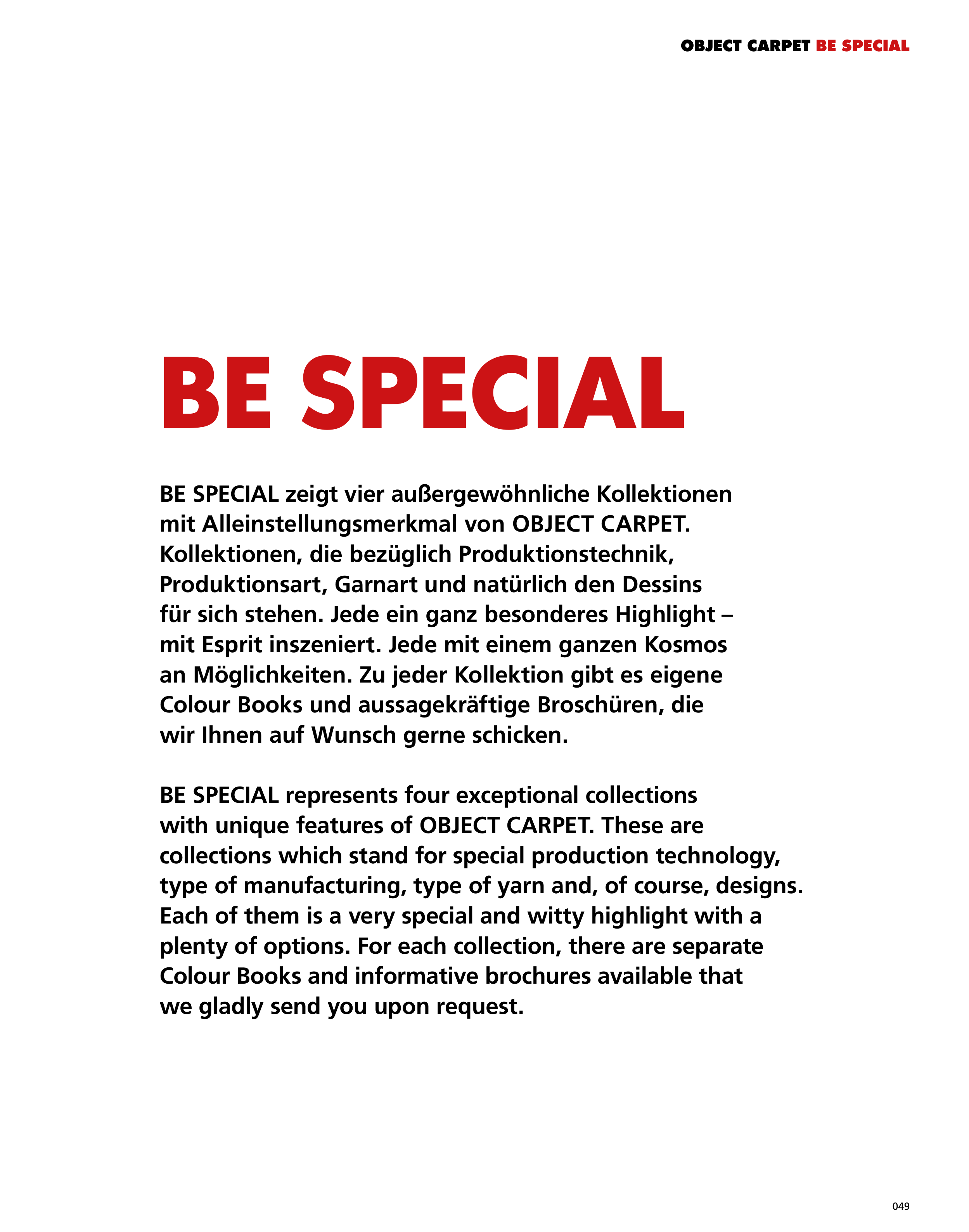 OBJECT CARPET BE SPECIAL

BE SPECIAL

BE SPECIAL zeigt vier außergewöhnliche Kollektionen mit Alleinstellungsmerkmal von OBJECT CARPET. Kollektionen, die bezüglich Produktionstechnik, Produktionsart, Garnart und natürlich den Dessins für sich stehen. Jede ein ganz besonderes Highlight – mit Esprit inszeniert. Jede mit einem ganzen Kosmos an Möglichkeiten. Zu jeder Kollektion gibt es eigene Colour Books und aussagekräftige Broschüren, die wir Ihnen auf Wunsch gerne schicken.

BE SPECIAL represents four exceptional collections with unique features of OBJECT CARPET. These are collections which stand for special production technology, type of manufacturing, type of yarn and, of course, designs. Each of them is a very special and witty highlight with a plenty of options. For each collection, there are separate Colour Books and informative brochures available that we gladly send you upon request.

049